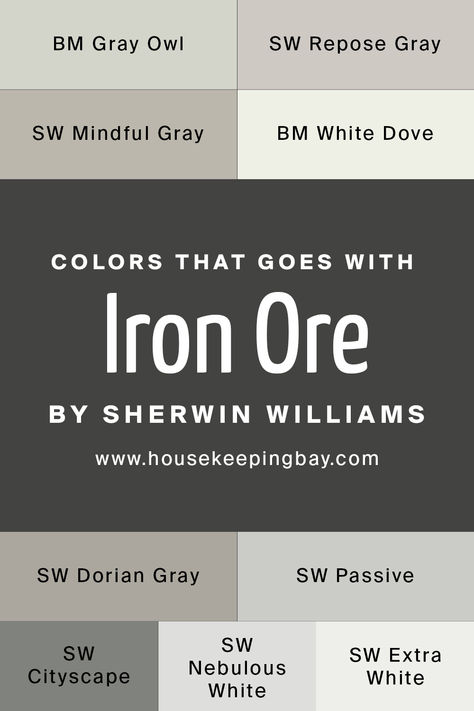 BM Gray Owl

SW Repose Gray

SW Mindful Gray

BM White Dove

COLORS THAT GOES WITH

Iron Ore

BY SHERWIN WILLIAMS

www.housekeepingbay.com

SW Dorian Gray

SW Passive

SW Cityscape

SW Nebulous White

SW Extra White